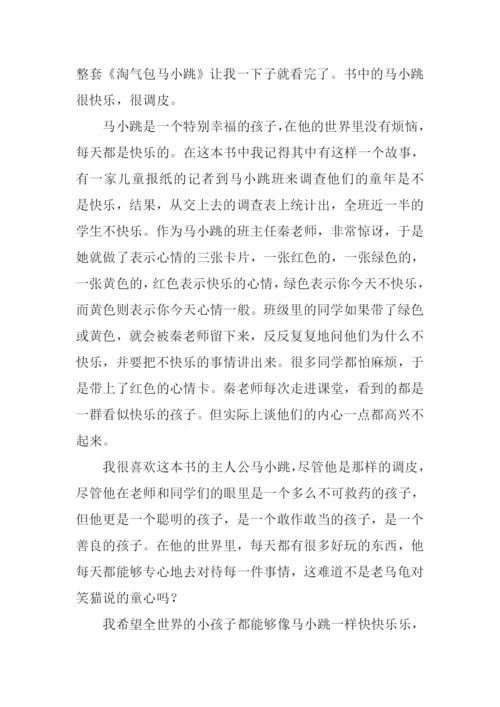 整套《淘气包马小跳》让我一下子就看完了。书中的马小跳很快乐，很调皮。

马小跳是一个特别幸福的孩子，在他的世界里没有烦恼，每天都是快乐的。在这本书中我记得其中有这样一个故事，有一家儿童报纸的记者到马小跳班来调查他们的童年是不是快乐，结果，从交上去的调查表上统计出，全班近一半的学生不快乐。作为马小跳的班主任秦老师，非常惊讶，于是她就做了表示心情的三张卡片，一张红色的，一张绿色的，一张黄色的，红色表示快乐的心情，绿色表示你今天不快乐，而黄色则表示你今天心情一般。班级里的同学如果带了绿色或黄色，就会被秦老师留下来，反反复复地问他们为什么不快乐，并要把不快乐的事情讲出来。很多同学都怕麻烦，于是带上了红色的心情卡。秦老师每次走进课堂，看到的都是一群看似快乐的孩子。但实际上谈他们的内心一点都高兴不起来。

我很喜欢这本书的主人公马小跳，尽管他是那样的调皮，尽管他在老师和同学们的眼里是一个多么不可救药的孩子，但他更是一个聪明的孩子，是一个敢作敢当的孩子，是一个善良的孩子。在他的世界里，每天都有很多好玩的东西，他每天都能够专心地去对待每一件事情，这难道不是老乌龟对笑猫说的童心吗？

我希望全世界的小孩子都能够像马小跳一样快快乐乐，